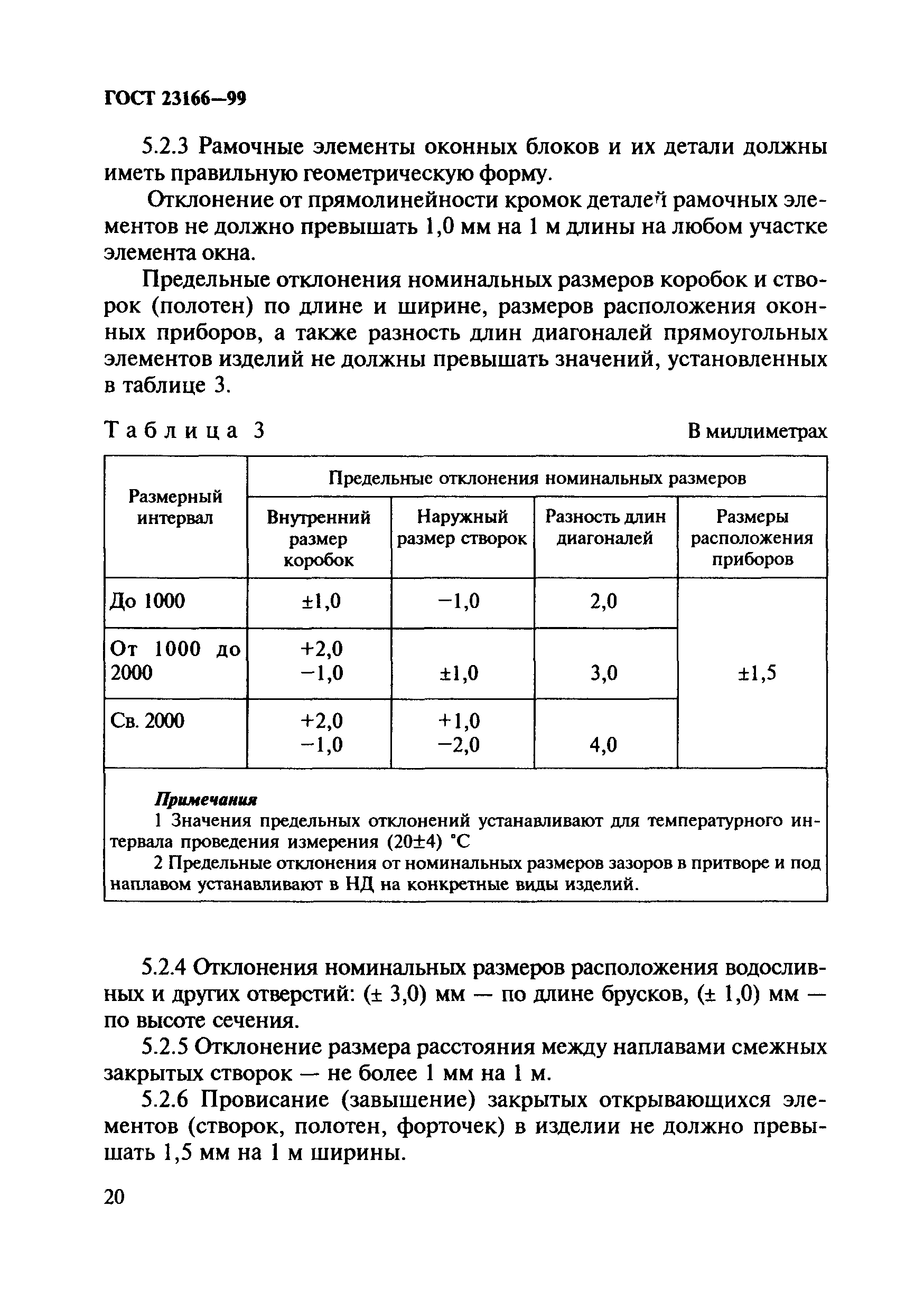 ГОСТ 23166—99

5.2.3 Рамочные элементы оконных блоков и их детали должны иметь правильную геометрическую форму.

Отклонение от прямолинейности кромок деталей рамочных элементов не должно превышать 1,0 мм на 1 м длины на любом участке элемента окна.

Предельные отклонения номинальных размеров коробок и створок (полотен) по длине и ширине, размеров расположения оконных приборов, а также разность длин диагоналей прямоугольных элементов изделий не должны превышать значений, установленных в таблице 3.

Таблица 3

В миллиметрах

| Размерный интервал | Предельные отклонения номинальных размеров | | | |
|---|---|---|---|---|
| | Внутренний размер коробок | Наружный размер створок | Разность длин диагоналей | Размеры расположения приборов |
| До 1000 | ±1,0 | −1,0 | 2,0 | ±1,5 |
| От 1000 до 2000 | +2,0 −1,0 | ±1,0 | 3,0 | |
| Св. 2000 | +2,0 −1,0 | +1,0 −2,0 | 4,0 | |

Примечания
1 Значения предельных отклонений устанавливают для температурного интервала проведения измерения (20±4) °С
2 Предельные отклонения от номинальных размеров зазоров в притворе и под наплавом устанавливают в НД на конкретные виды изделий.

5.2.4 Отклонения номинальных размеров расположения водосливных и других отверстий: (± 3,0) мм — по длине брусков, (± 1,0) мм — по высоте сечения.

5.2.5 Отклонение размера расстояния между наплавами смежных закрытых створок — не более 1 мм на 1 м.

5.2.6 Провисание (завышение) закрытых открывающихся элементов (створок, полотен, форточек) в изделии не должно превышать 1,5 мм на 1 м ширины.

20